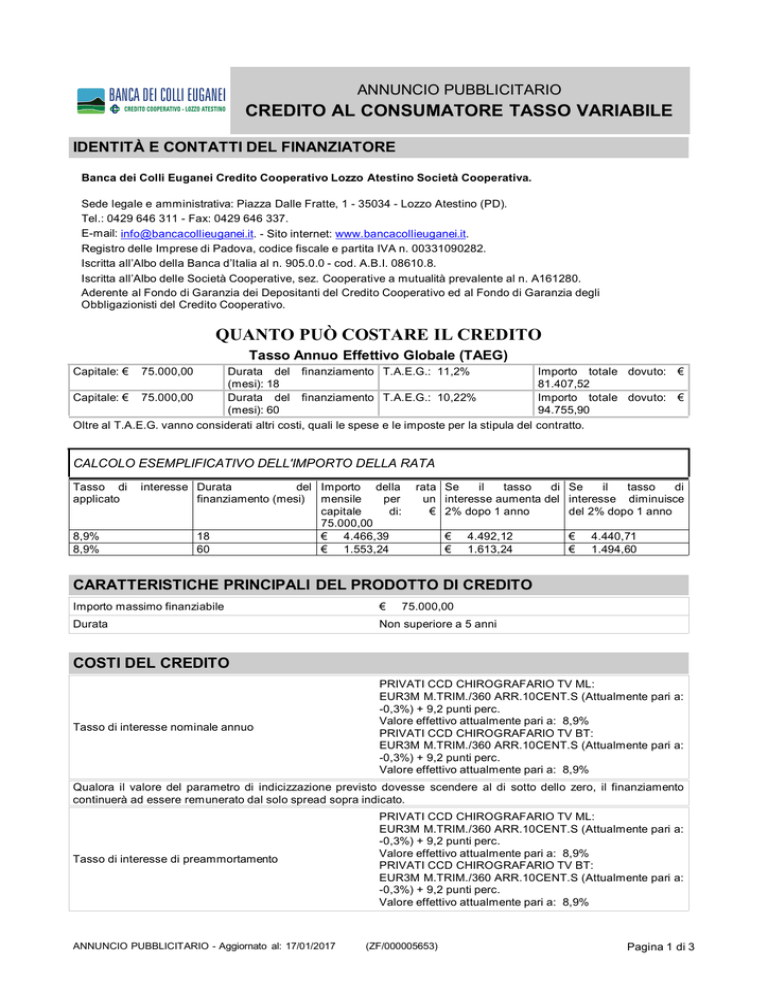 BANCA DEI COLLI EUGANEI
CREDITO COOPERATIVO - LOZZO ATESTINO

ANNUNCIO PUBBLICITARIO
CREDITO AL CONSUMATORE TASSO VARIABILE

IDENTITÀ E CONTATTI DEL FINANZIATORE

Banca dei Colli Euganei Credito Cooperativo Lozzo Atestino Società Cooperativa.

Sede legale e amministrativa: Piazza Dalle Fratte, 1 - 35034 - Lozzo Atestino (PD).
Tel.: 0429 646 311 - Fax: 0429 646 337.
E-mail: info@bancacollieuganei.it. - Sito internet: www.bancacollieuganei.it.
Registro delle Imprese di Padova, codice fiscale e partita IVA n. 00331090282.
Iscritta all'Albo della Banca d'Italia al n. 905.0.0 - cod. A.B.I. 08610.8.
Iscritta all'Albo delle Società Cooperative, sez. Cooperative a mutualità prevalente al n. A161280.
Aderente al Fondo di Garanzia dei Depositanti del Credito Cooperativo ed al Fondo di Garanzia degli Obbligazionisti del Credito Cooperativo.

QUANTO PUÒ COSTARE IL CREDITO
Tasso Annuo Effettivo Globale (TAEG)

| Capitale: € 75.000,00 | Durata del finanziamento (mesi): 18 | T.A.E.G.: 11,2% | Importo totale dovuto: € 81.407,52 |
|---|---|---|---|
| Capitale: € 75.000,00 | Durata del finanziamento (mesi): 60 | T.A.E.G.: 10,22% | Importo totale dovuto: € 94.755,90 |

Oltre al T.A.E.G. vanno considerati altri costi, quali le spese e le imposte per la stipula del contratto.

CALCOLO ESEMPLIFICATIVO DELL'IMPORTO DELLA RATA

| Tasso di interesse applicato | Durata del finanziamento (mesi) | Importo della rata mensile per un capitale di: € 75.000,00 | Se il tasso di interesse aumenta del 2% dopo 1 anno | Se il tasso di interesse diminuisce del 2% dopo 1 anno |
|---|---|---|---|---|
| 8,9% | 18 | € 4.466,39 | € 4.492,12 | € 4.440,71 |
| 8,9% | 60 | € 1.553,24 | € 1.613,24 | € 1.494,60 |

CARATTERISTICHE PRINCIPALI DEL PRODOTTO DI CREDITO

| Importo massimo finanziabile | € 75.000,00 |
|---|---|
| Durata | Non superiore a 5 anni |

COSTI DEL CREDITO

| Tasso di interesse nominale annuo | PRIVATI CCD CHIROGRAFARIO TV ML: EUR3M M.TRIM./360 ARR.10CENT.S (Attualmente pari a: -0,3%) + 9,2 punti perc. Valore effettivo attualmente pari a: 8,9% PRIVATI CCD CHIROGRAFARIO TV BT: EUR3M M.TRIM./360 ARR.10CENT.S (Attualmente pari a: -0,3%) + 9,2 punti perc. Valore effettivo attualmente pari a: 8,9% |
|---|---|

Qualora il valore del parametro di indicizzazione previsto dovesse scendere al di sotto dello zero, il finanziamento continuerà ad essere remunerato dal solo spread sopra indicato.

| Tasso di interesse di preammortamento | PRIVATI CCD CHIROGRAFARIO TV ML: EUR3M M.TRIM./360 ARR.10CENT.S (Attualmente pari a: -0,3%) + 9,2 punti perc. Valore effettivo attualmente pari a: 8,9% PRIVATI CCD CHIROGRAFARIO TV BT: EUR3M M.TRIM./360 ARR.10CENT.S (Attualmente pari a: -0,3%) + 9,2 punti perc. Valore effettivo attualmente pari a: 8,9% |
|---|---|

ANNUNCIO PUBBLICITARIO - Aggiornato al: 17/01/2017 (ZF/000005653) Pagina 1 di 3